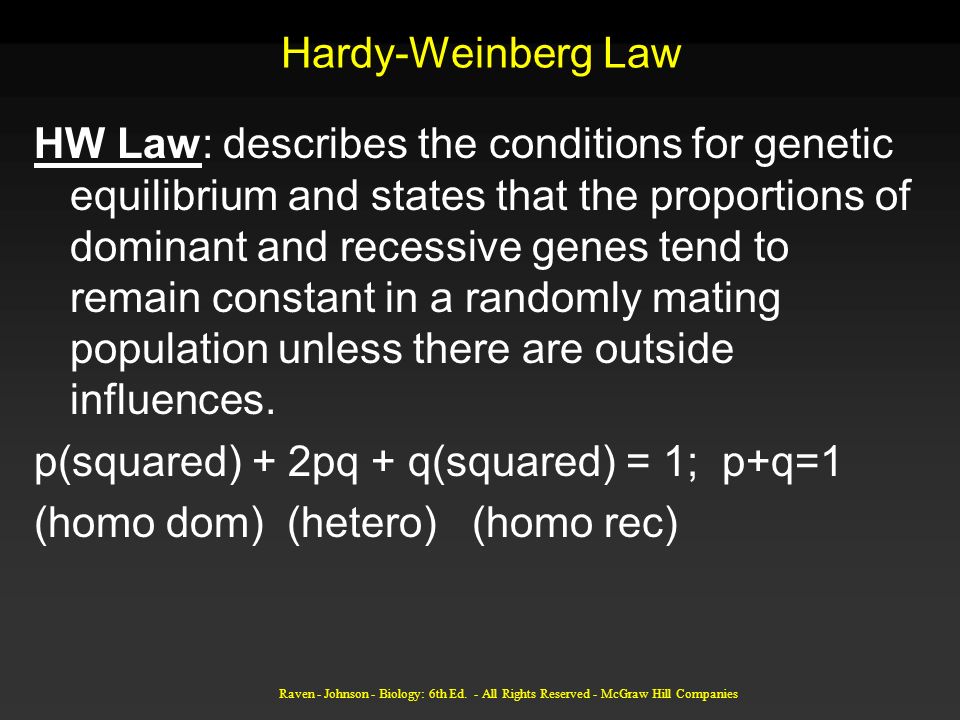 Hardy-Weinberg Law

HW Law: describes the conditions for genetic equilibrium and states that the proportions of dominant and recessive genes tend to remain constant in a randomly mating population unless there are outside influences.

p(squared) + 2pq + q(squared) = 1; p+q=1
(homo dom) (hetero) (homo rec)

Raven - Johnson - Biology: 6th Ed. - All Rights Reserved - McGraw Hill Companies